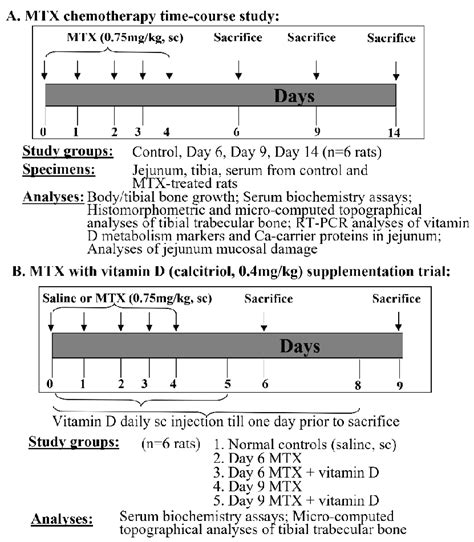 A. MTX chemotherapy time-course study:

MTX (0.75mg/kg, sc)

Sacrifice

Sacrifice

Sacrifice

Days

0 1 2 3 4 6 9 14

Study groups: Control, Day 6, Day 9, Day 14 (n=6 rats)

Specimens: Jejunum, tibia, serum from control and MTX-treated rats

Analyses: Body/tibial bone growth; Serum biochemistry assays; Histomorphometric and micro-computed topographical analyses of tibial trabecular bone; RT-PCR analyses of vitamin D metabolism markers and Ca-carrier proteins in jejunum; Analyses of jejunum mucosal damage

B. MTX with vitamin D (calcitriol, 0.4mg/kg) supplementation trial:

Saline or MTX (0.75mg/kg, sc)

Sacrifice

Sacrifice

Days

0 1 2 3 4 5 6 8 9

Vitamin D daily sc injection till one day prior to sacrifice

Study groups: (n=6 rats) 1. Normal controls (saline, sc)
2. Day 6 MTX
3. Day 6 MTX + vitamin D
4. Day 9 MTX
5. Day 9 MTX + vitamin D

Analyses: Serum biochemistry assays; Micro-computed topographical analyses of tibial trabecular bone